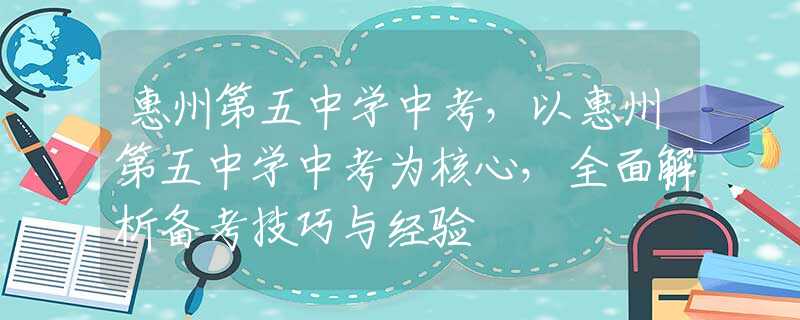 惠州第五中学中考，以惠州第五中学中考为核心，全面解析备考技巧与经验